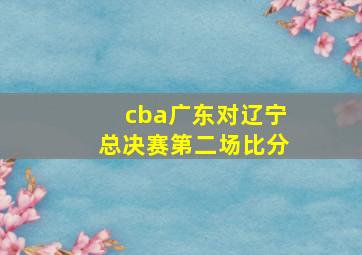 cba广东对辽宁
总决赛第二场比分